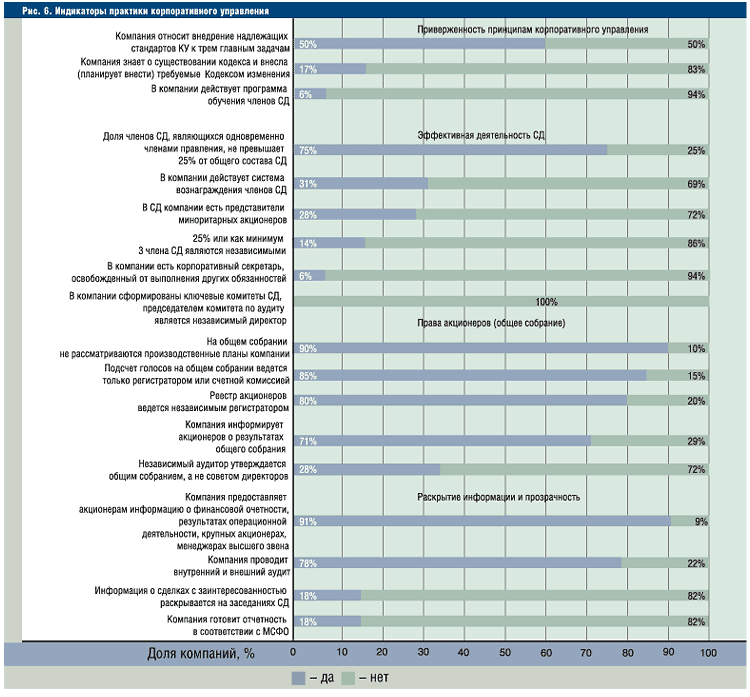 Рис. 6. Индикаторы практики корпоративного управления

Приверженность принципам корпоративного управления

Компания относит внедрение надлежащих стандартов КУ к трем главным задачам 50% 50%

Компания знает о существовании кодекса и внесла (планирует внести) требуемые Кодексом изменения 17% 83%

В компании действует программа обучения членов СД 6% 94%

Эффективная деятельность СД

Доля членов СД, являющихся одновременно членами правления, не превышает 25% от общего состава СД 75% 25%

В компании действует система вознаграждения членов СД 31% 69%

В СД компании есть представители миноритарных акционеров 28% 72%

25% или как минимум 3 члена СД являются независимыми 14% 86%

В компании есть корпоративный секретарь, освобожденный от выполнения других обязанностей 6% 94%

В компании сформированы ключевые комитеты СД, председателем комитета по аудиту является независимый директор 100%

Права акционеров (общее собрание)

На общем собрании не рассматриваются производственные планы компании 90% 10%

Подсчет голосов на общем собрании ведется только регистратором или счетной комиссией 85% 15%

Реестр акционеров ведется независимым регистратором 80% 20%

Компания информирует акционеров о результатах общего собрания 71% 29%

Независимый аудитор утверждается общим собранием, а не советом директоров 28% 72%

Раскрытие информации и прозрачность

Компания предоставляет акционерам информацию о финансовой очетности, результатах операционной деятельности, крупных акционерах, менеджерах высшего звена 91% 9%

Компания проводит внутренний и внешний аудит 78% 22%

Информация о сделках с заинтересованностью раскрывается на заседаниях СД 18% 82%

Компания готовит отчетность в соответствии с МСФО 18% 82%

Доля компаний, % 0 10 20 30 40 50 60 70 80 90 100

– да – нет